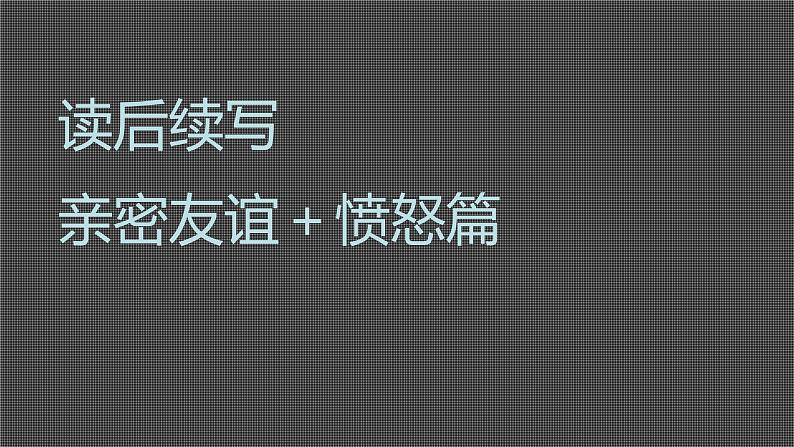 读后续写

亲密友谊 + 愤怒篇